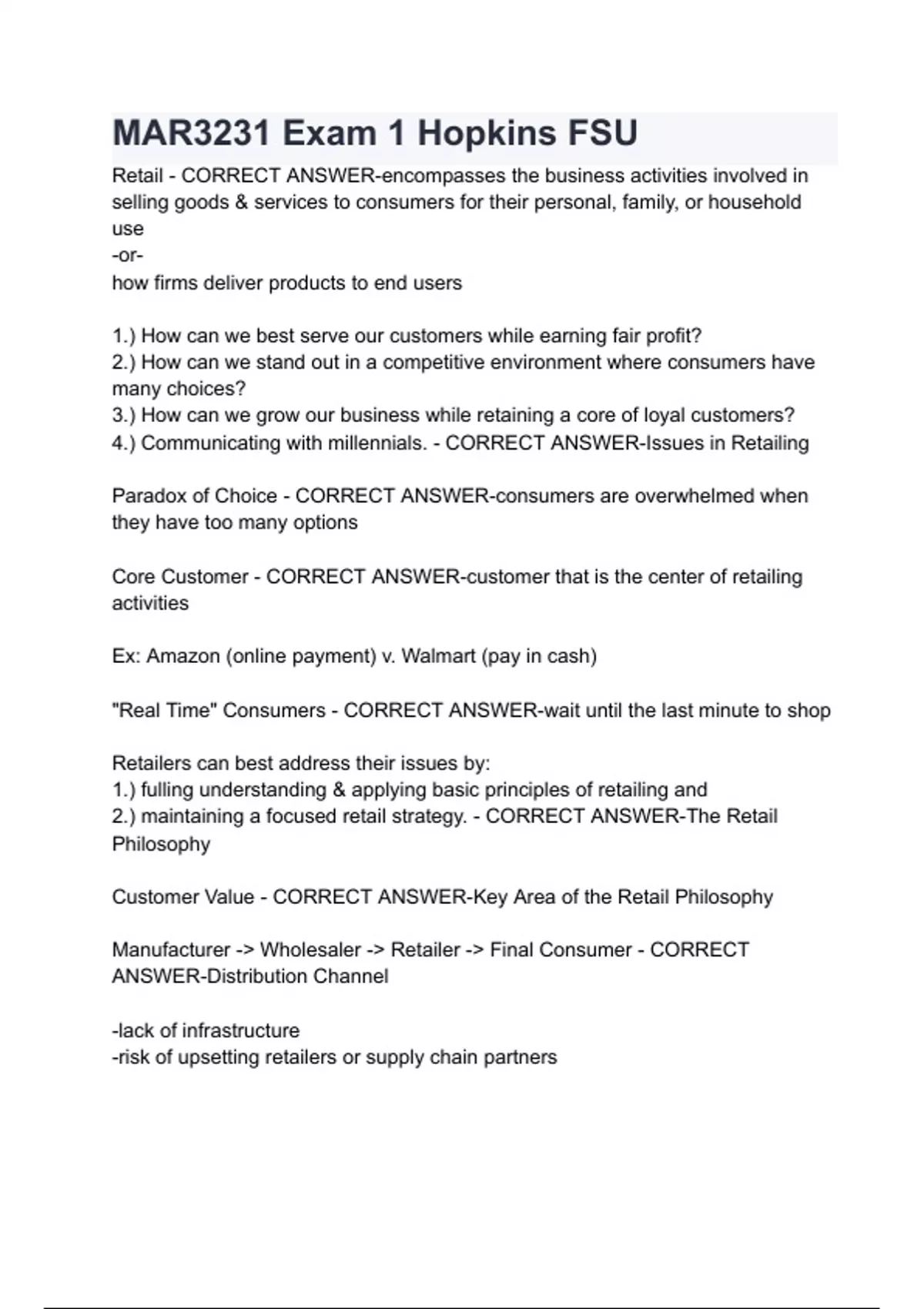 MAR3231 Exam 1 Hopkins FSU

Retail - CORRECT ANSWER-encompasses the business activities involved in selling goods & services to consumers for their personal, family, or household use
-or-
how firms deliver products to end users

1.) How can we best serve our customers while earning fair profit?
2.) How can we stand out in a competitive environment where consumers have many choices?
3.) How can we grow our business while retaining a core of loyal customers?
4.) Communicating with millennials. - CORRECT ANSWER-Issues in Retailing

Paradox of Choice - CORRECT ANSWER-consumers are overwhelmed when they have too many options

Core Customer - CORRECT ANSWER-customer that is the center of retailing activities

Ex: Amazon (online payment) v. Walmart (pay in cash)

"Real Time" Consumers - CORRECT ANSWER-wait until the last minute to shop

Retailers can best address their issues by:
1.) fulling understanding & applying basic principles of retailing and
2.) maintaining a focused retail strategy. - CORRECT ANSWER-The Retail Philosophy

Customer Value - CORRECT ANSWER-Key Area of the Retail Philosophy

Manufacturer -> Wholesaler -> Retailer -> Final Consumer - CORRECT ANSWER-Distribution Channel

-lack of infrastructure
-risk of upsetting retailers or supply chain partners